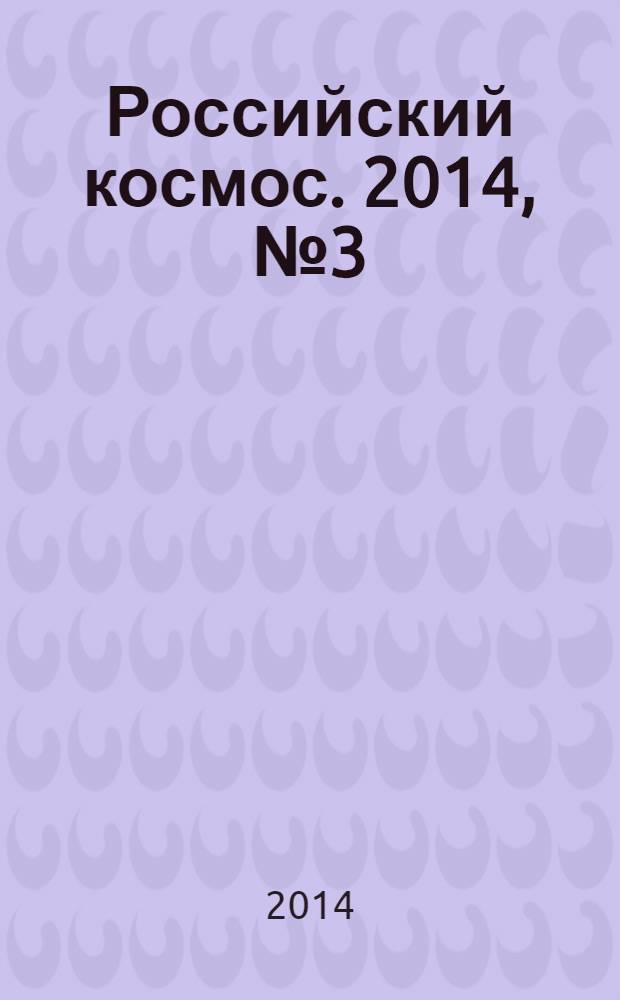 Российский космос. 2014, №3

2014